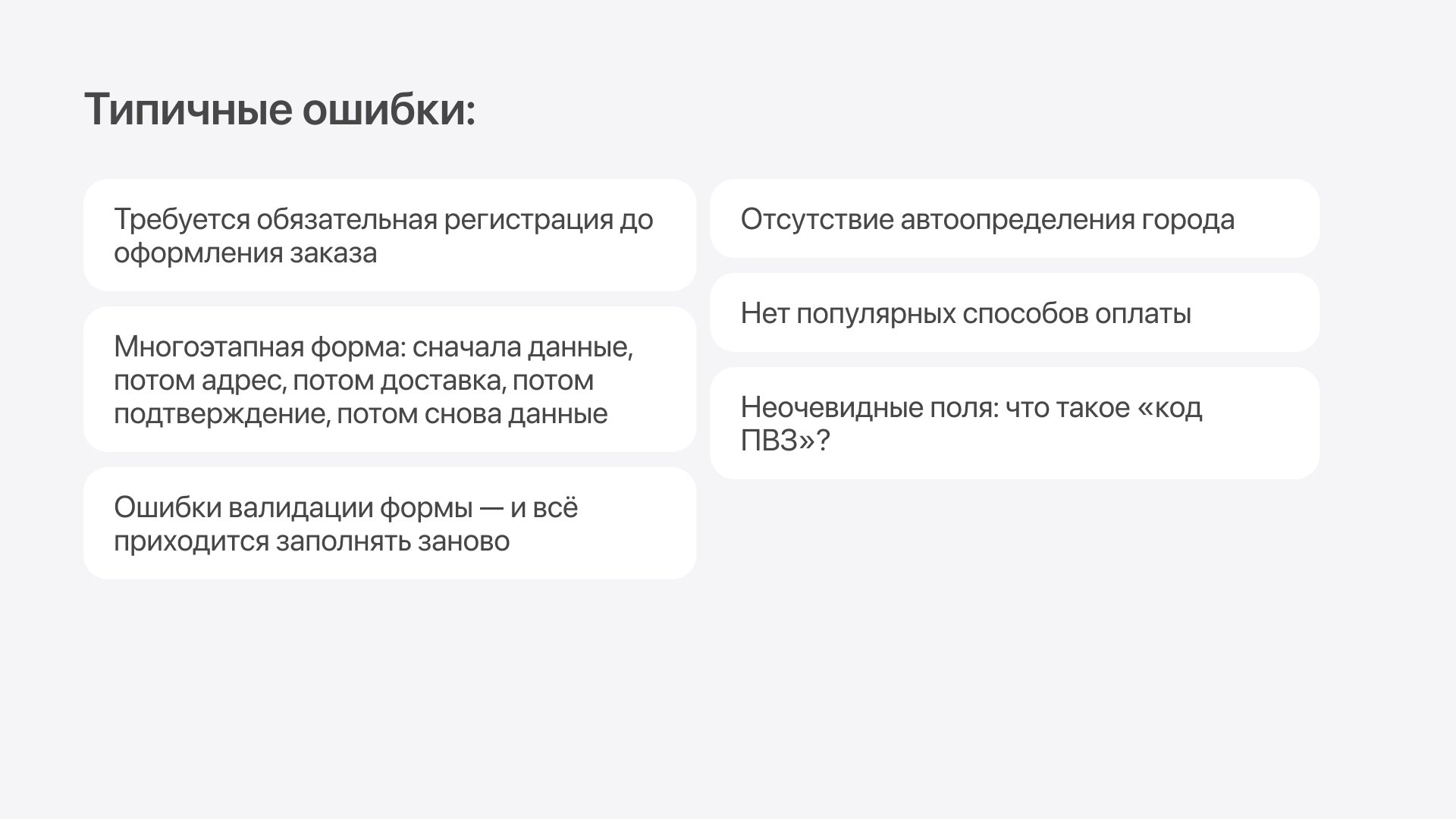 Типичные ошибки:

Требуется обязательная регистрация до оформления заказа

Многоэтапная форма: сначала данные, потом адрес, потом доставка, потом подтверждение, потом снова данные

Ошибки валидации формы — и всё приходится заполнять заново

Отсутствие автоопределения города

Нет популярных способов оплаты

Неочевидные поля: что такое «код ПВЗ»?